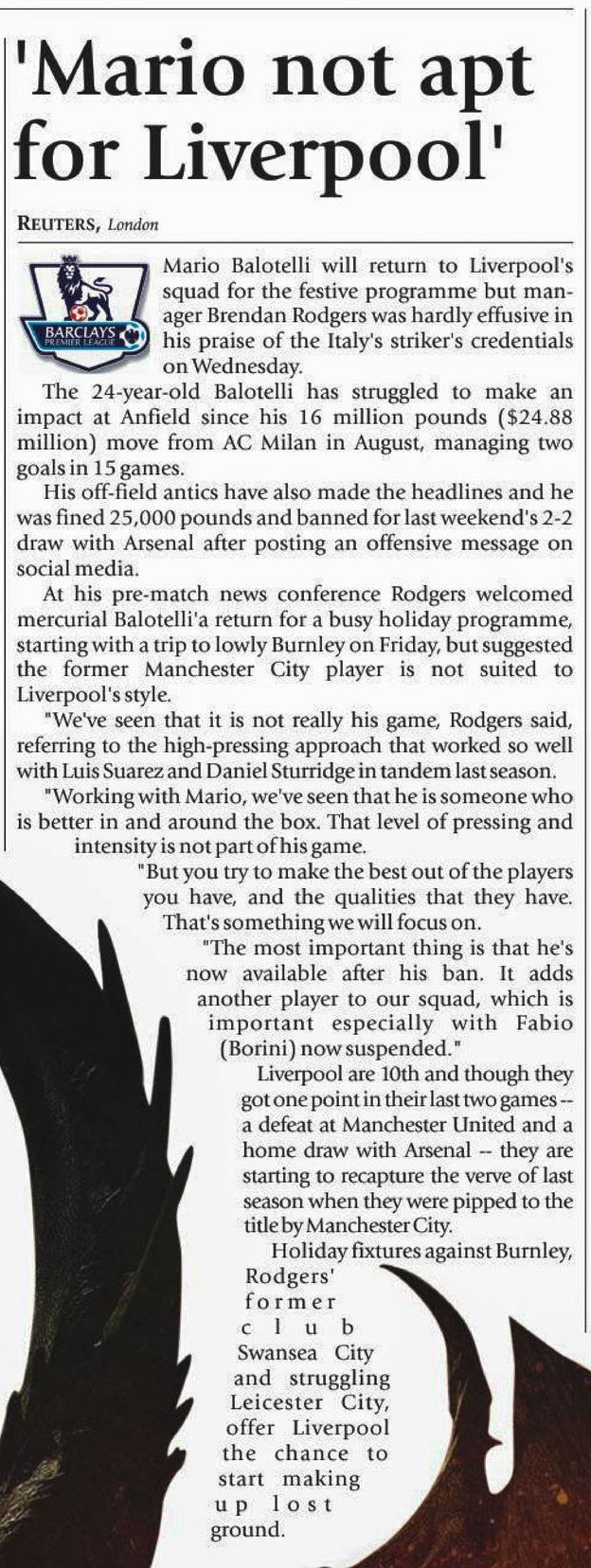 'Mario not apt for Liverpool'

REUTERS, London

BARCLAYS PREMIER LEAGUE

Mario Balotelli will return to Liverpool's squad for the festive programme but manager Brendan Rodgers was hardly effusive in his praise of the Italy's striker's credentials on Wednesday.

The 24-year-old Balotelli has struggled to make an impact at Anfield since his 16 million pounds ($24.88 million) move from AC Milan in August, managing two goals in 15 games.

His off-field antics have also made the headlines and he was fined 25,000 pounds and banned for last weekend's 2-2 draw with Arsenal after posting an offensive message on social media.

At his pre-match news conference Rodgers welcomed mercurial Balotelli'a return for a busy holiday programme, starting with a trip to lowly Burnley on Friday, but suggested the former Manchester City player is not suited to Liverpool's style.

"We've seen that it is not really his game, Rodgers said, referring to the high-pressing approach that worked so well with Luis Suarez and Daniel Sturridge in tandem last season.

"Working with Mario, we've seen that he is someone who is better in and around the box. That level of pressing and intensity is not part of his game.

"But you try to make the best out of the players you have, and the qualities that they have. That's something we will focus on.

"The most important thing is that he's now available after his ban. It adds another player to our squad, which is important especially with Fabio (Borini) now suspended."

Liverpool are 10th and though they got one point in their last two games -- a defeat at Manchester United and a home draw with Arsenal -- they are starting to recapture the verve of last season when they were pipped to the title by Manchester City.

Holiday fixtures against Burnley, Rodgers' former club Swansea City and struggling Leicester City, offer Liverpool the chance to start making up lost ground.